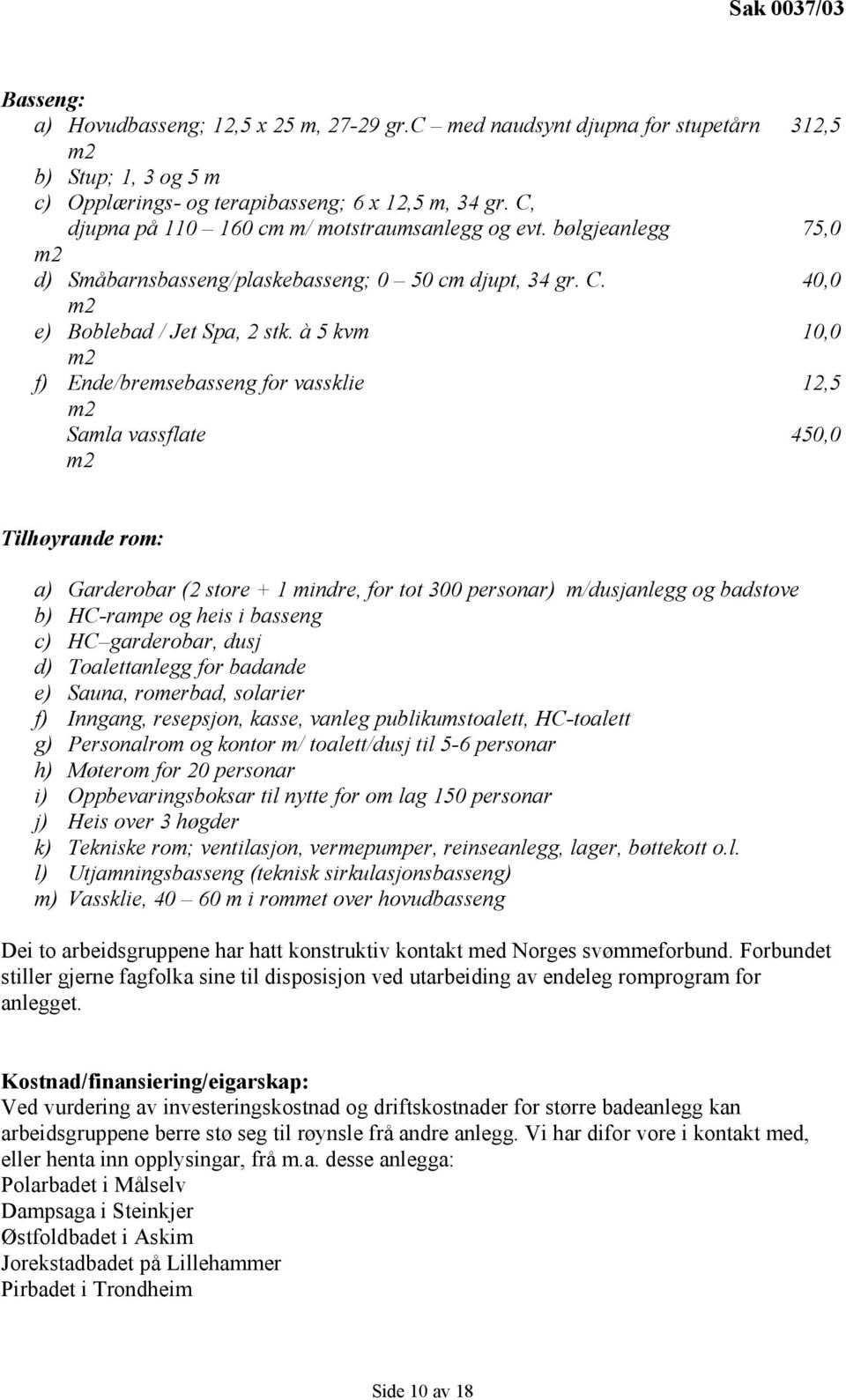 Sak 0037/03

Basseng:
a) Hovudbasseng; 12,5 x 25 m, 27-29 gr.C – med naudsynt djupna for stupetårn 312,5 m2
b) Stup; 1, 3 og 5 m
c) Opplærings- og terapibasseng; 6 x 12,5 m, 34 gr. C, djupna på 110 – 160 cm m/ motstraumsanlegg og evt. bølgjeanlegg 75,0 m2
d) Småbarnsbasseng/plaskebasseng; 0 – 50 cm djupt, 34 gr. C. 40,0 m2
e) Boblebad / Jet Spa, 2 stk. à 5 kvm 10,0 m2
f) Ende/bremsebasseng for vassklie 12,5 m2
Samla vassflate 450,0 m2

Tilhøyrande rom:

a) Garderobar (2 store + 1 mindre, for tot 300 personar) m/dusjanlegg og badstove
b) HC-rampe og heis i basseng
c) HC–garderobar, dusj
d) Toalettanlegg for badande
e) Sauna, romerbad, solarier
f) Inngang, resepsjon, kasse, vanleg publikumstoalett, HC-toalett
g) Personalrom og kontor m/ toalett/dusj til 5-6 personar
h) Møterom for 20 personar
i) Oppbevaringsboksar til nytte for om lag 150 personar
j) Heis over 3 høgder
k) Tekniske rom; ventilasjon, vermepumper, reinseanlegg, lager, bøttekott o.l.
l) Utjamningsbasseng (teknisk sirkulasjonsbasseng)
m) Vassklie, 40 – 60 m i rommet over hovudbasseng

Dei to arbeidsgruppene har hatt konstruktiv kontakt med Norges svømmeforbund. Forbundet stiller gjerne fagfolka sine til disposisjon ved utarbeiding av endeleg romprogram for anlegget.

Kostnad/finansiering/eigarskap:
Ved vurdering av investeringskostnad og driftskostnader for større badeanlegg kan arbeidsgruppene berre stø seg til røynsle frå andre anlegg. Vi har difor vore i kontakt med, eller henta inn opplysingar, frå m.a. desse anlegga:
Polarbadet i Målselv
Dampsaga i Steinkjer
Østfoldbadet i Askim
Jorekstadbadet på Lillehammer
Pirbadet i Trondheim

Side 10 av 18